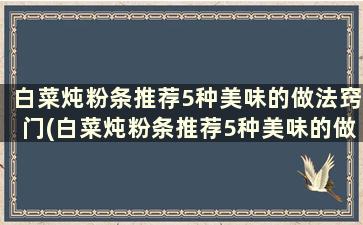 白菜炖粉条推荐5种美味的做法窍门(白菜炖粉条推荐5种美味的做